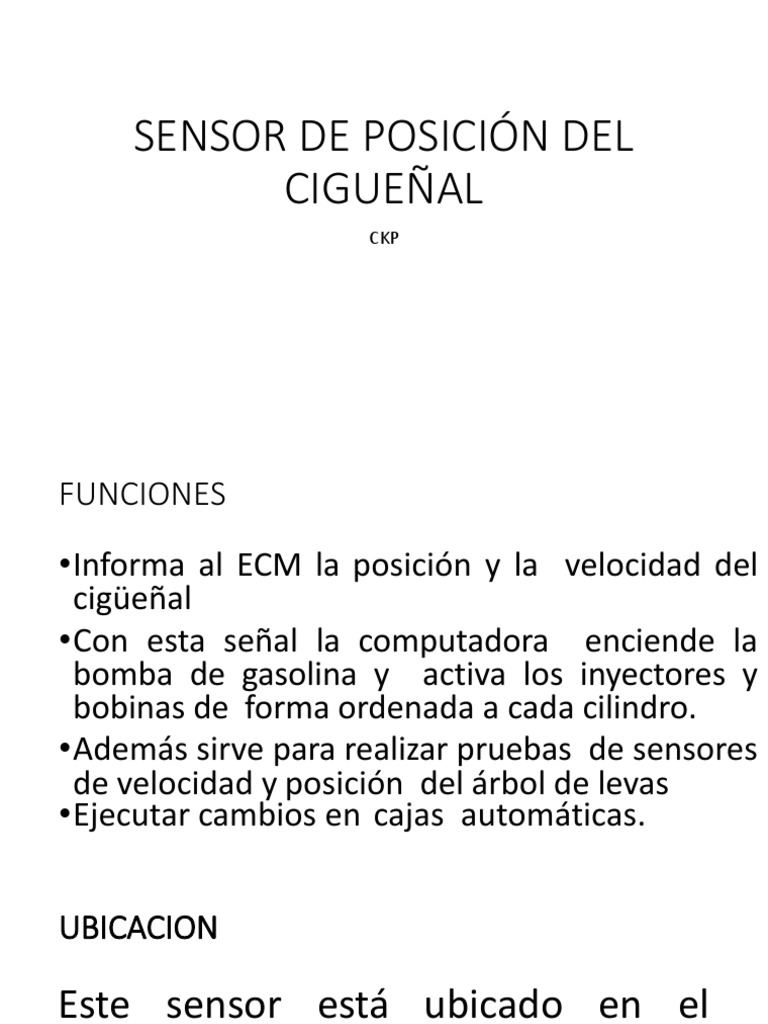 SENSOR DE POSICIÓN DEL CIGUEÑAL

CKP

FUNCIONES

•Informa al ECM la posición y la velocidad del cigüeñal
•Con esta señal la computadora enciende la bomba de gasolina y activa los inyectores y bobinas de forma ordenada a cada cilindro.
•Además sirve para realizar pruebas de sensores de velocidad y posición del árbol de levas
•Ejecutar cambios en cajas automáticas.

UBICACION

Este sensor está ubicado en el